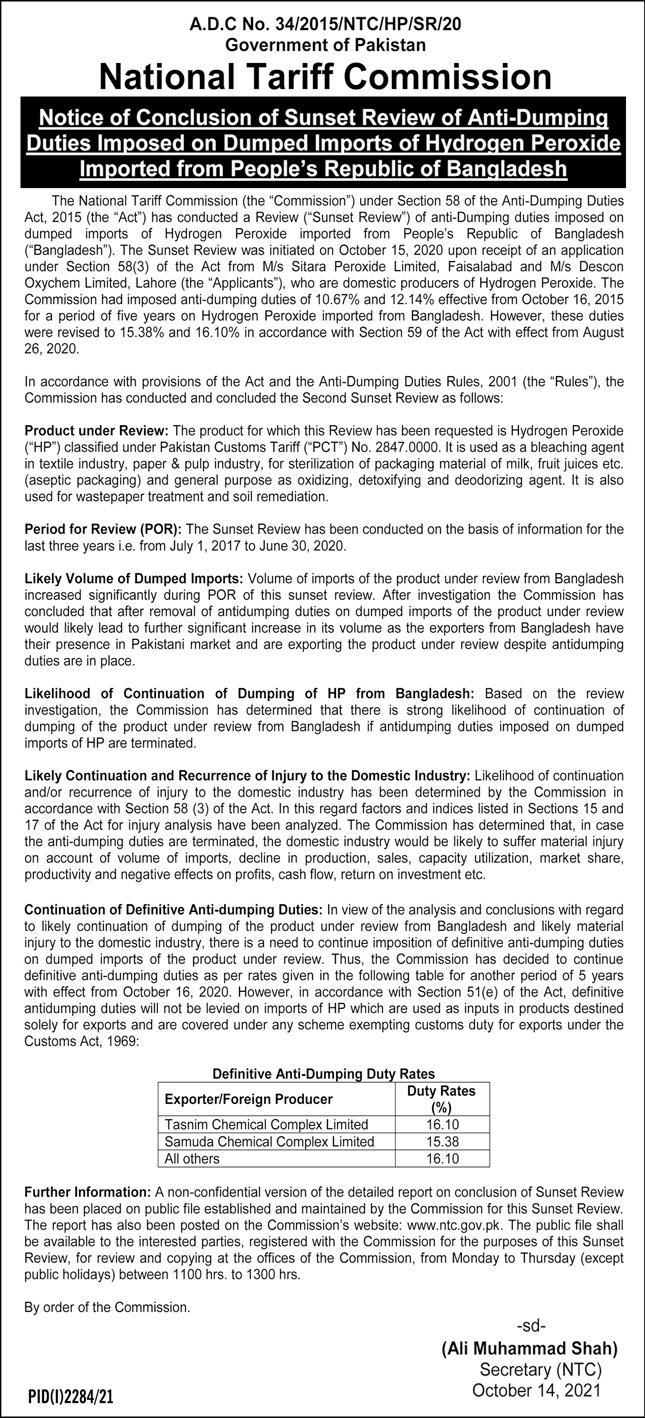 A.D.C No. 34/2015/NTC/HP/SR/20
Government of Pakistan
National Tariff Commission

Notice of Conclusion of Sunset Review of Anti-Dumping Duties Imposed on Dumped Imports of Hydrogen Peroxide Imported from People's Republic of Bangladesh

The National Tariff Commission (the "Commission") under Section 58 of the Anti-Dumping Duties Act, 2015 (the "Act") has conducted a Review ("Sunset Review") of anti-Dumping duties imposed on dumped imports of Hydrogen Peroxide imported from People's Republic of Bangladesh ("Bangladesh"). The Sunset Review was initiated on October 15, 2020 upon receipt of an application under Section 58(3) of the Act from M/s Sitara Peroxide Limited, Faisalabad and M/s Descon Oxychem Limited, Lahore (the "Applicants"), who are domestic producers of Hydrogen Peroxide. The Commission had imposed anti-dumping duties of 10.67% and 12.14% effective from October 16, 2015 for a period of five years on Hydrogen Peroxide imported from Bangladesh. However, these duties were revised to 15.38% and 16.10% in accordance with Section 59 of the Act with effect from August 26, 2020.

In accordance with provisions of the Act and the Anti-Dumping Duties Rules, 2001 (the "Rules"), the Commission has conducted and concluded the Second Sunset Review as follows:

Product under Review: The product for which this Review has been requested is Hydrogen Peroxide ("HP") classified under Pakistan Customs Tariff ("PCT") No. 2847.0000. It is used as a bleaching agent in textile industry, paper & pulp industry, for sterilization of packaging material of milk, fruit juices etc. (aseptic packaging) and general purpose as oxidizing, detoxifying and deodorizing agent. It is also used for wastepaper treatment and soil remediation.

Period for Review (POR): The Sunset Review has been conducted on the basis of information for the last three years i.e. from July 1, 2017 to June 30, 2020.

Likely Volume of Dumped Imports: Volume of imports of the product under review from Bangladesh increased significantly during POR of this sunset review. After investigation the Commission has concluded that after removal of antidumping duties on dumped imports of the product under review would likely lead to further significant increase in its volume as the exporters from Bangladesh have their presence in Pakistani market and are exporting the product under review despite antidumping duties are in place.

Likelihood of Continuation of Dumping of HP from Bangladesh: Based on the review investigation, the Commission has determined that there is strong likelihood of continuation of dumping of the product under review from Bangladesh if antidumping duties imposed on dumped imports of HP are terminated.

Likely Continuation and Recurrence of Injury to the Domestic Industry: Likelihood of continuation and/or recurrence of injury to the domestic industry has been determined by the Commission in accordance with Section 58 (3) of the Act. In this regard factors and indices listed in Sections 15 and 17 of the Act for injury analysis have been analyzed. The Commission has determined that, in case the anti-dumping duties are terminated, the domestic industry would be likely to suffer material injury on account of volume of imports, decline in production, sales, capacity utilization, market share, productivity and negative effects on profits, cash flow, return on investment etc.

Continuation of Definitive Anti-dumping Duties: In view of the analysis and conclusions with regard to likely continuation of dumping of the product under review from Bangladesh and likely material injury to the domestic industry, there is a need to continue imposition of definitive anti-dumping duties on dumped imports of the product under review. Thus, the Commission has decided to continue definitive anti-dumping duties as per rates given in the following table for another period of 5 years with effect from October 16, 2020. However, in accordance with Section 51(e) of the Act, definitive antidumping duties will not be levied on imports of HP which are used as inputs in products destined solely for exports and are covered under any scheme exempting customs duty for exports under the Customs Act, 1969:

Definitive Anti-Dumping Duty Rates

| Exporter/Foreign Producer | Duty Rates (%) |
|---|---|
| Tasnim Chemical Complex Limited | 16.10 |
| Samuda Chemical Complex Limited | 15.38 |
| All others | 16.10 |

Further Information: A non-confidential version of the detailed report on conclusion of Sunset Review has been placed on public file established and maintained by the Commission for this Sunset Review. The report has also been posted on the Commission's website: www.ntc.gov.pk. The public file shall be available to the interested parties, registered with the Commission for the purposes of this Sunset Review, for review and copying at the offices of the Commission, from Monday to Thursday (except public holidays) between 1100 hrs. to 1300 hrs.

By order of the Commission.

-sd-
(Ali Muhammad Shah)
Secretary (NTC)
October 14, 2021

PID(I)2284/21